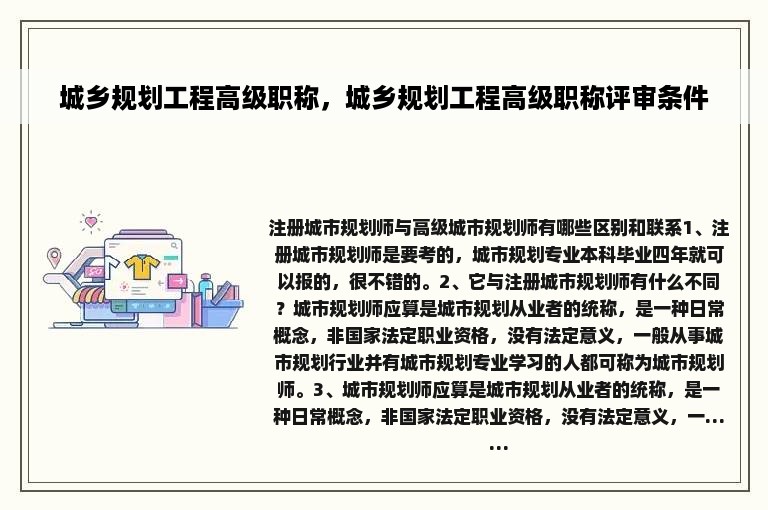 城乡规划工程高级职称，城乡规划工程高级职称评审条件

注册城市规划师与高级城市规划师有哪些区别和联系1、注册城市规划师是要考的，城市规划专业本科毕业四年就可以报的，很不错的。2、它与注册城市规划师有什么不同？城市规划师应算是城市规划从业者的统称，是一种日常概念，非国家法定职业资格，没有法定意义，一般从事城市规划行业并有城市规划专业学习的人都可称为城市规划师。3、城市规划师应算是城市规划从业者的统称，是一种日常概念，非国家法定职业资格，没有法定意义，一......